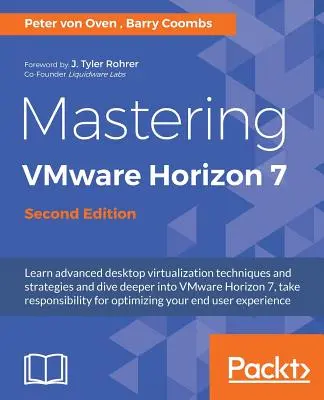 Peter von Oven , Barry Coombs

Foreword by J. Tyler Rohrer
Co-Founder Liquidware Labs

Mastering
VMware Horizon 7
Second Edition

Learn advanced desktop virtualization techniques and strategies and dive deeper into VMware Horizon 7, take responsibility for optimizing your end user experience

Packt>